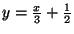 $y = \frac{x}{3} + \frac{1}{2}$